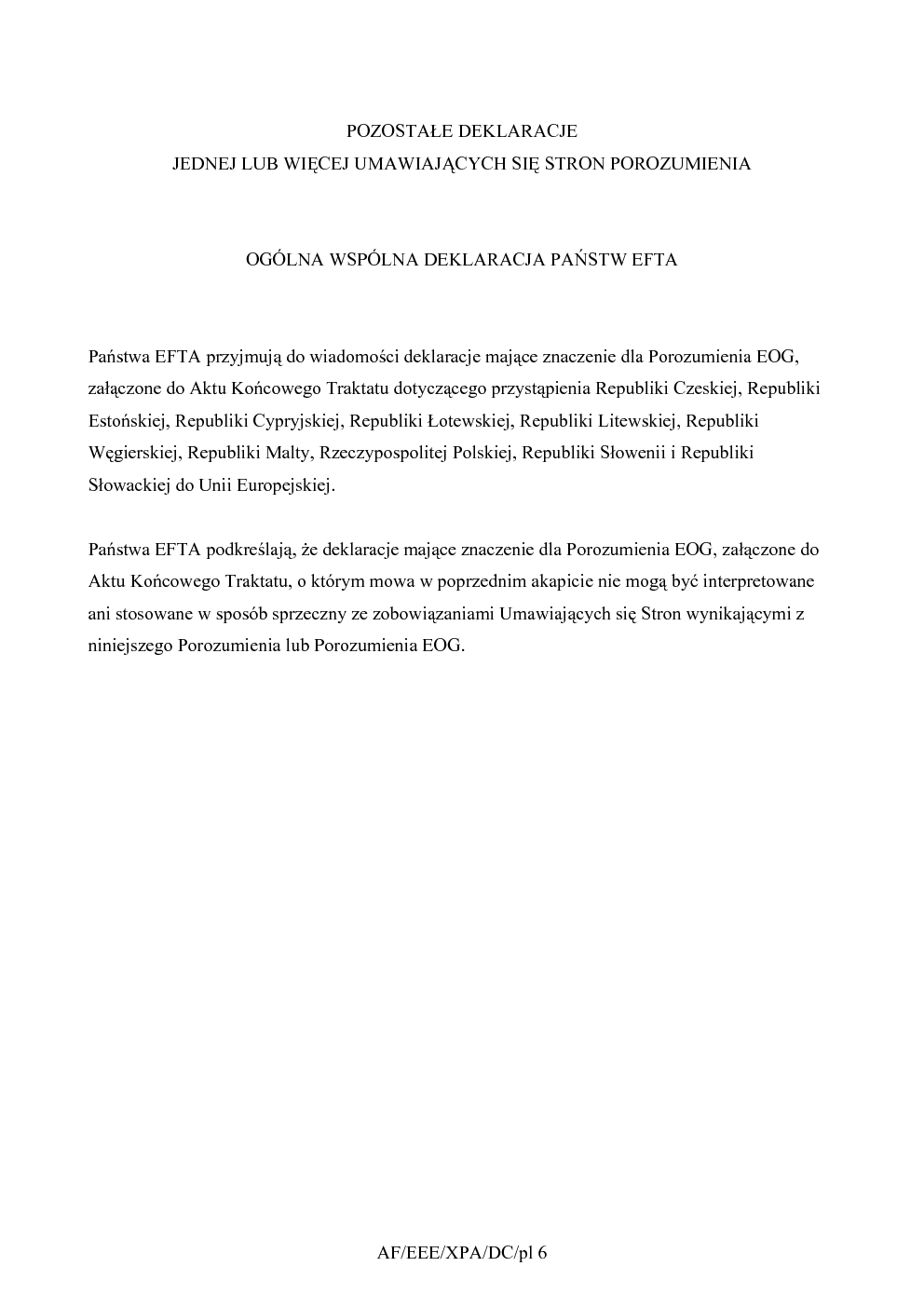 POZOSTAŁE DEKLARACJE
JEDNEJ LUB WIĘCEJ UMAWIAJĄCYCH SIĘ STRON POROZUMIENIA

OGÓLNA WSPÓLNA DEKLARACJA PAŃSTW EFTA

Państwa EFTA przyjmują do wiadomości deklaracje mające znaczenie dla Porozumienia EOG, załączone do Aktu Końcowego Traktatu dotyczącego przystąpienia Republiki Czeskiej, Republiki Estońskiej, Republiki Cypryjskiej, Republiki Łotewskiej, Republiki Litewskiej, Republiki Węgierskiej, Republiki Malty, Rzeczypospolitej Polskiej, Republiki Słowenii i Republiki Słowackiej do Unii Europejskiej.

Państwa EFTA podkreślają, że deklaracje mające znaczenie dla Porozumienia EOG, załączone do Aktu Końcowego Traktatu, o którym mowa w poprzednim akapicie nie mogą być interpretowane ani stosowane w sposób sprzeczny ze zobowiązaniami Umawiających się Stron wynikającymi z niniejszego Porozumienia lub Porozumienia EOG.

AF/EEE/XPA/DC/pl 6